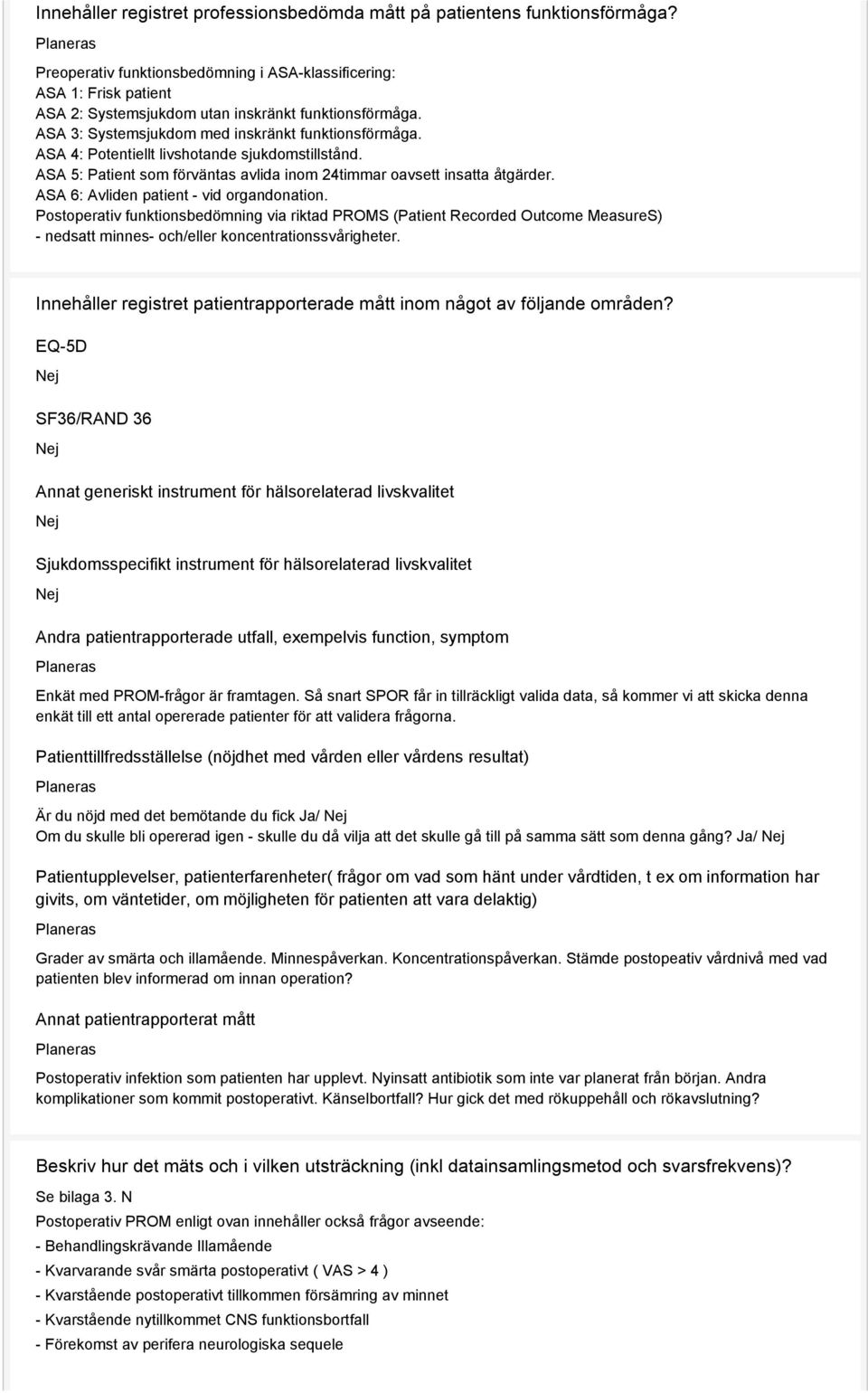 Innehåller registret professionsbedömda mått på patientens funktionsförmåga?

Planeras

Preoperativ funktionsbedömning i ASA-klassificering:
ASA 1: Frisk patient
ASA 2: Systemsjukdom utan inskränkt funktionsförmåga.
ASA 3: Systemsjukdom med inskränkt funktionsförmåga.
ASA 4: Potentiellt livshotande sjukdomstillstånd.
ASA 5: Patient som förväntas avlida inom 24timmar oavsett insatta åtgärder.
ASA 6: Avliden patient - vid organdonation.
Postoperativ funktionsbedömning via riktad PROMS (Patient Recorded Outcome MeasureS) - nedsatt minnes- och/eller koncentrationssvårigheter.

Innehåller registret patientrapporterade mått inom något av följande områden?

EQ-5D

Nej

SF36/RAND 36

Nej

Annat generiskt instrument för hälsorelaterad livskvalitet

Nej

Sjukdomsspecifikt instrument för hälsorelaterad livskvalitet

Nej

Andra patientrapporterade utfall, exempelvis function, symptom

Planeras

Enkät med PROM-frågor är framtagen. Så snart SPOR får in tillräckligt valida data, så kommer vi att skicka denna enkät till ett antal opererade patienter för att validera frågorna.

Patienttillfredsställelse (nöjdhet med vården eller vårdens resultat)

Planeras

Är du nöjd med det bemötande du fick Ja/ Nej
Om du skulle bli opererad igen - skulle du då vilja att det skulle gå till på samma sätt som denna gång? Ja/ Nej

Patientupplevelser, patienterfarenheter( frågor om vad som hänt under vårdtiden, t ex om information har givits, om väntetider, om möjligheten för patienten att vara delaktig)

Planeras

Grader av smärta och illamående. Minnespåverkan. Koncentrationspåverkan. Stämde postopeativ vårdnivå med vad patienten blev informerad om innan operation?

Annat patientrapporterat mått

Planeras

Postoperativ infektion som patienten har upplevt. Nyinsatt antibiotik som inte var planerat från början. Andra komplikationer som kommit postoperativt. Känselbortfall? Hur gick det med rökuppehåll och rökavslutning?

Beskriv hur det mäts och i vilken utsträckning (inkl datainsamlingsmetod och svarsfrekvens)?

Se bilaga 3. N

Postoperativ PROM enligt ovan innehåller också frågor avseende:
- Behandlingskrävande Illamående
- Kvarvarande svår smärta postoperativt ( VAS > 4 )
- Kvarstående postoperativt tillkommen försämring av minnet
- Kvarstående nytillkommet CNS funktionsbortfall
- Förekomst av perifera neurologiska sequele